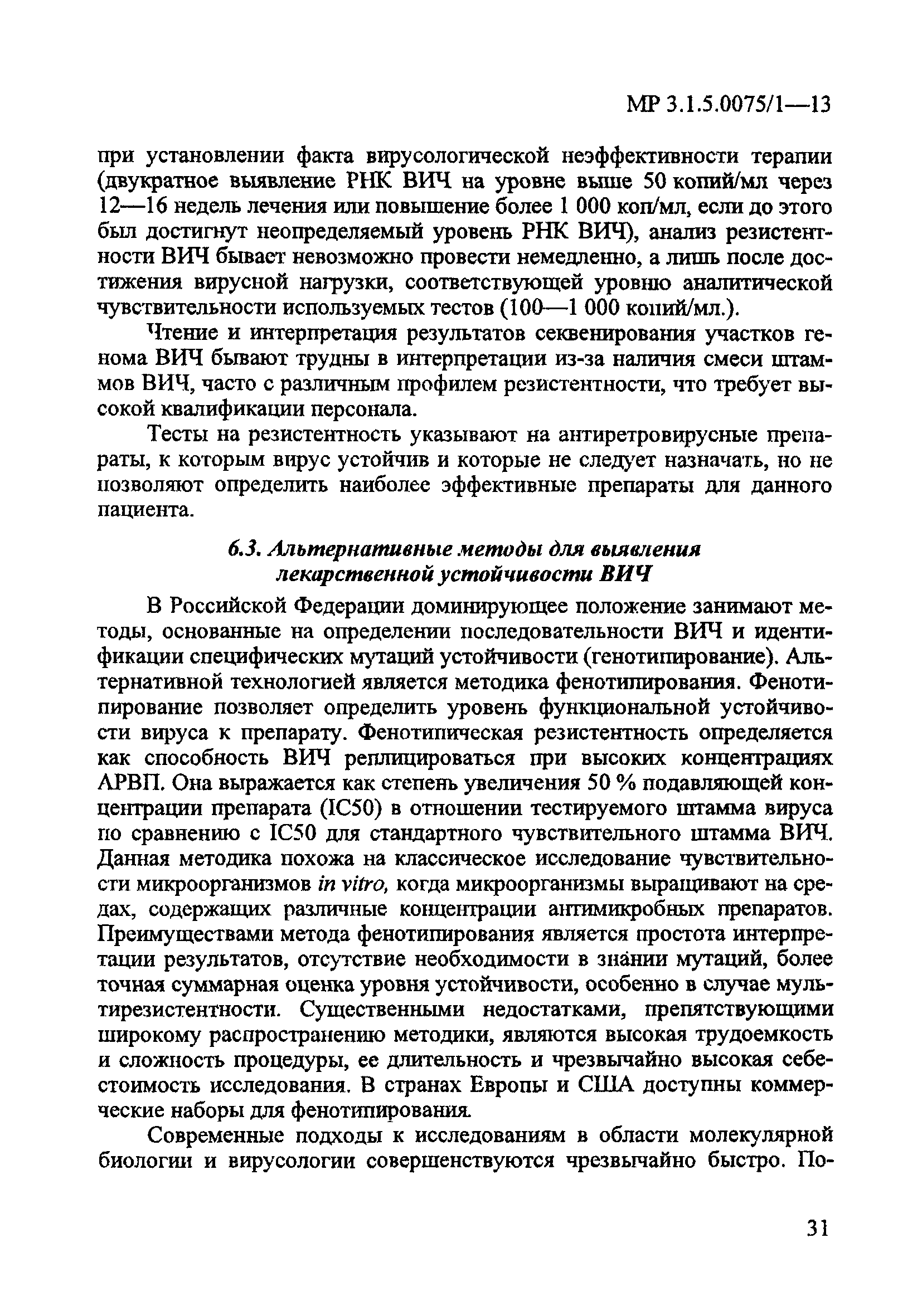 МР 3.1.5.0075/1—13

при установлении факта вирусологической неэффективности терапии (двукратное выявление РНК ВИЧ на уровне выше 50 копий/мл через 12—16 недель лечения или повышение более 1 000 коп/мл, если до этого был достигнут неопределяемый уровень РНК ВИЧ), анализ резистентности ВИЧ бывает невозможно провести немедленно, а лишь после достижения вирусной нагрузки, соответствующей уровню аналитической чувствительности используемых тестов (100—1 000 копий/мл.).

Чтение и интерпретация результатов секвенирования участков генома ВИЧ бывают трудны в интерпретации из-за наличия смеси штаммов ВИЧ, часто с различным профилем резистентности, что требует высокой квалификации персонала.

Тесты на резистентность указывают на антиретровирусные препараты, к которым вирус устойчив и которые не следует назначать, но не позволяют определить наиболее эффективные препараты для данного пациента.

6.3. Альтернативные методы для выявления лекарственной устойчивости ВИЧ

В Российской Федерации доминирующее положение занимают методы, основанные на определении последовательности ВИЧ и идентификации специфических мутаций устойчивости (генотипирование). Альтернативной технологией является методика фенотипирования. Фенотипирование позволяет определить уровень функциональной устойчивости вируса к препарату. Фенотипическая резистентность определяется как способность ВИЧ реплицироваться при высоких концентрациях АРВП. Она выражается как степень увеличения 50 % подавляющей концентрации препарата (IC50) в отношении тестируемого штамма вируса по сравнению с IC50 для стандартного чувствительного штамма ВИЧ. Данная методика похожа на классическое исследование чувствительности микроорганизмов in vitro, когда микроорганизмы выращивают на средах, содержащих различные концентрации антимикробных препаратов. Преимуществами метода фенотипирования является простота интерпретации результатов, отсутствие необходимости в знании мутаций, более точная суммарная оценка уровня устойчивости, особенно в случае мультирезистентности. Существенными недостатками, препятствующими широкому распространению методики, являются высокая трудоемкость и сложность процедуры, ее длительность и чрезвычайно высокая себестоимость исследования. В странах Европы и США доступны коммерческие наборы для фенотипирования.

Современные подходы к исследованиям в области молекулярной биологии и вирусологии совершенствуются чрезвычайно быстро. По-

31